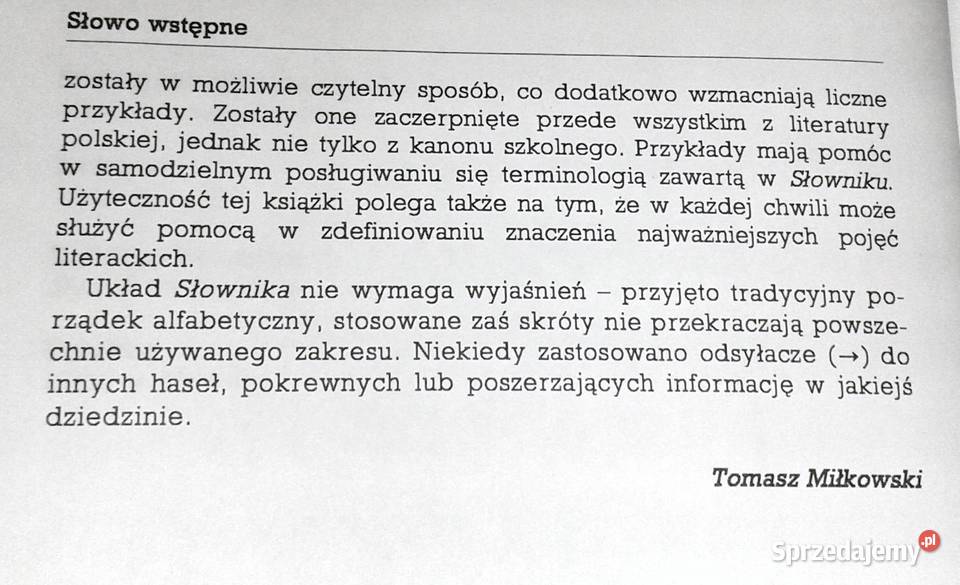 Słowo wstępne

zostały w możliwie czytelny sposób, co dodatkowo wzmacniają liczne przykłady. Zostały one zaczerpnięte przede wszystkim z literatury polskiej, jednak nie tylko z kanonu szkolnego. Przykłady mają pomóc w samodzielnym posługiwaniu się terminologią zawartą w Słowniku. Użyteczność tej książki polega także na tym, że w każdej chwili może służyć pomocą w zdefiniowaniu znaczenia najważniejszych pojęć literackich.

Układ Słownika nie wymaga wyjaśnień – przyjęto tradycyjny porządek alfabetyczny, stosowane zaś skróty nie przekraczają powszechnie używanego zakresu. Niekiedy zastosowano odsyłacze (→) do innych haseł, pokrewnych lub poszerzających informację w jakiejś dziedzinie.

Tomasz Miłkowski

Sprzedajemy.pl